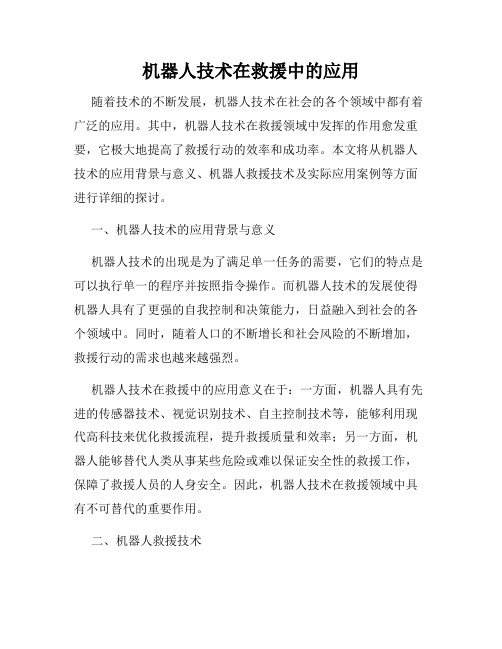 机器人技术在救援中的应用

随着技术的不断发展，机器人技术在社会的各个领域中都有着广泛的应用。其中，机器人技术在救援领域中发挥的作用愈发重要，它极大地提高了救援行动的效率和成功率。本文将从机器人技术的应用背景与意义、机器人救援技术及实际应用案例等方面进行详细的探讨。

一、机器人技术的应用背景与意义

机器人技术的出现是为了满足单一任务的需要，它们的特点是可以执行单一的程序并按照指令操作。而机器人技术的发展使得机器人具有了更强的自我控制和决策能力，日益融入到社会的各个领域中。同时，随着人口的不断增长和社会风险的不断增加，救援行动的需求也越来越强烈。

机器人技术在救援中的应用意义在于：一方面，机器人具有先进的传感器技术、视觉识别技术、自主控制技术等，能够利用现代高科技来优化救援流程，提升救援质量和效率；另一方面，机器人能够替代人类从事某些危险或难以保证安全性的救援工作，保障了救援人员的人身安全。因此，机器人技术在救援领域中具有不可替代的重要作用。

二、机器人救援技术